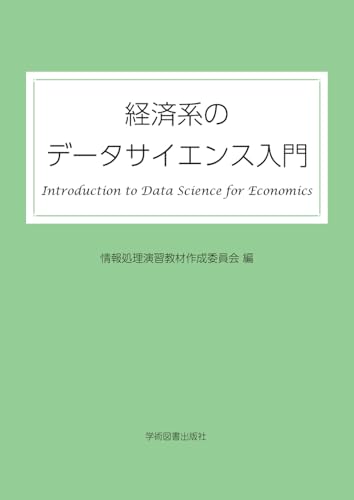 経済系の
データサイエンス入門

Introduction to Data Science for Economics

情報処理演習教材作成委員会 編

学術図書出版社